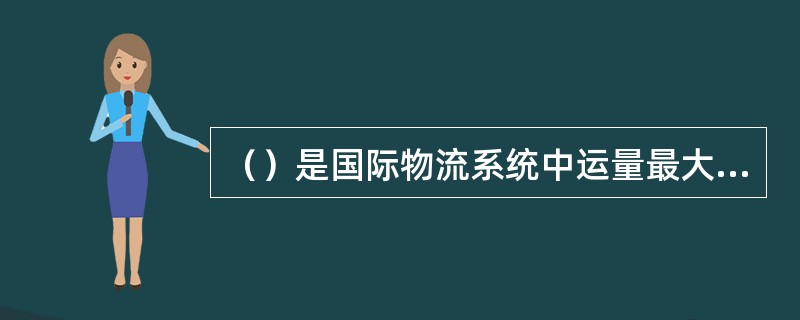 （）是国际物流系统中运量最大...